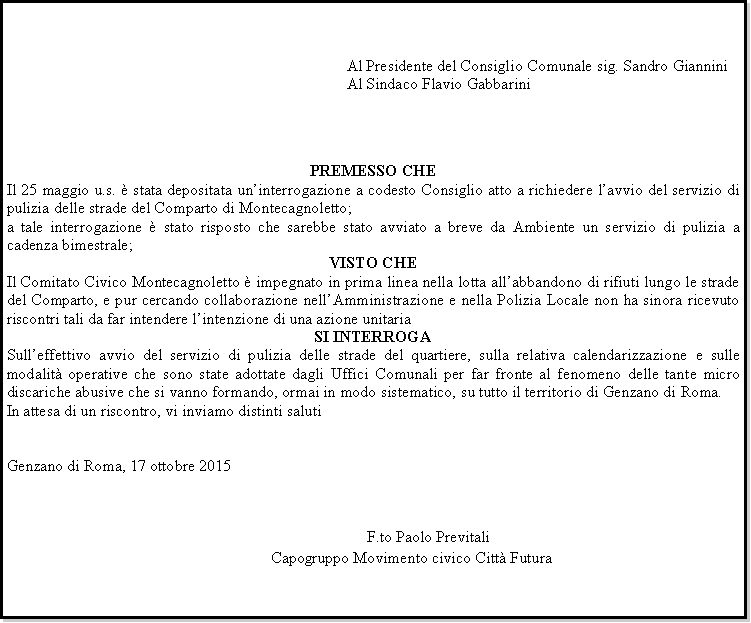 Al Presidente del Consiglio Comunale sig. Sandro Giannini
Al Sindaco Flavio Gabbarini

PREMESSO CHE
Il 25 maggio u.s. è stata depositata un'interrogazione a codesto Consiglio atto a richiedere l'avvio del servizio di pulizia delle strade del Comparto di Montecagnoletto;
a tale interrogazione è stato risposto che sarebbe stato avviato a breve da Ambiente un servizio di pulizia a cadenza bimestrale;
VISTO CHE
Il Comitato Civico Montecagnoletto è impegnato in prima linea nella lotta all'abbandono di rifiuti lungo le strade del Comparto, e pur cercando collaborazione nell'Amministrazione e nella Polizia Locale non ha sinora ricevuto riscontri tali da far intendere l'intenzione di una azione unitaria
SI INTERROGA
Sull'effettivo avvio del servizio di pulizia delle strade del quartiere, sulla relativa calendarizzazione e sulle modalità operative che sono state adottate dagli Uffici Comunali per far fronte al fenomeno delle tante micro discariche abusive che si vanno formando, ormai in modo sistematico, su tutto il territorio di Genzano di Roma.
In attesa di un riscontro, vi inviamo distinti saluti

Genzano di Roma, 17 ottobre 2015

F.to Paolo Previtali
Capogruppo Movimento civico Città Futura